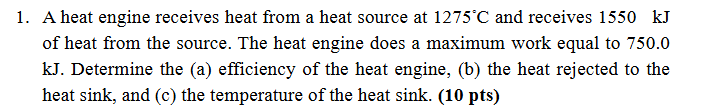 1. A heat engine receives heat from a heat source at 1275°C and receives 1550 kJ of heat from the source. The heat engine does a maximum work equal to 750.0 kJ. Determine the (a) efficiency of the heat engine, (b) the heat rejected to the heat sink, and (c) the temperature of the heat sink. **(10 pts)**